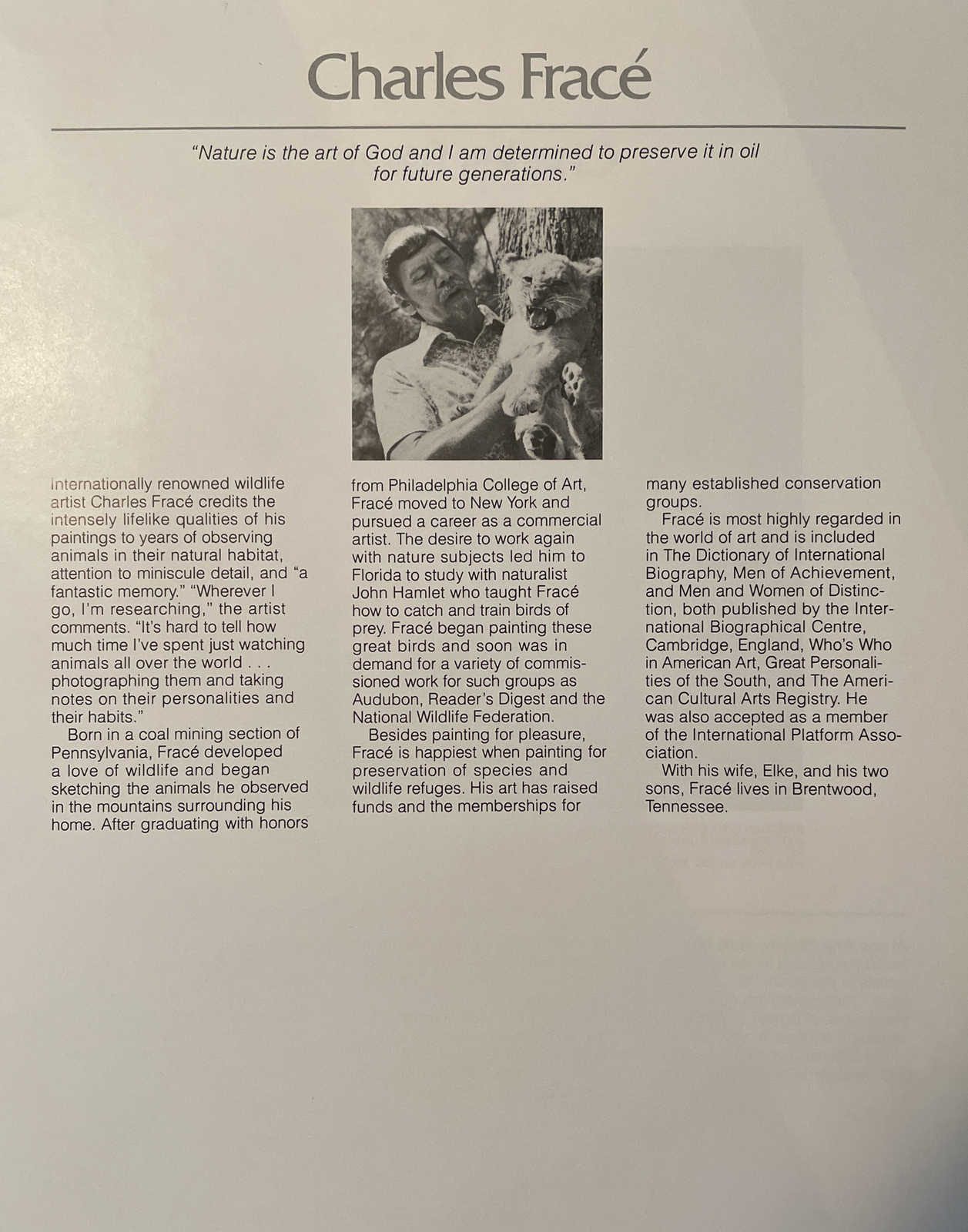 Charles Fracé

"Nature is the art of God and I am determined to preserve it in oil for future generations."

Internationally renowned wildlife artist Charles Fracé credits the intensely lifelike qualities of his paintings to years of observing animals in their natural habitat, attention to miniscule detail, and "a fantastic memory." "Wherever I go, I'm researching," the artist comments. "It's hard to tell how much time I've spent just watching animals all over the world . . . photographing them and taking notes on their personalities and their habits."

Born in a coal mining section of Pennsylvania, Fracé developed a love of wildlife and began sketching the animals he observed in the mountains surrounding his home. After graduating with honors from Philadelphia College of Art, Fracé moved to New York and pursued a career as a commercial artist. The desire to work again with nature subjects led him to Florida to study with naturalist John Hamlet who taught Fracé how to catch and train birds of prey. Fracé began painting these great birds and soon was in demand for a variety of commissioned work for such groups as Audubon, Reader's Digest and the National Wildlife Federation.

Besides painting for pleasure, Fracé is happiest when painting for preservation of species and wildlife refuges. His art has raised funds and the memberships for many established conservation groups.

Fracé is most highly regarded in the world of art and is included in The Dictionary of International Biography, Men of Achievement, and Men and Women of Distinction, both published by the International Biographical Centre, Cambridge, England, Who's Who in American Art, Great Personalities of the South, and The American Cultural Arts Registry. He was also accepted as a member of the International Platform Association.

With his wife, Elke, and his two sons, Fracé lives in Brentwood, Tennessee.